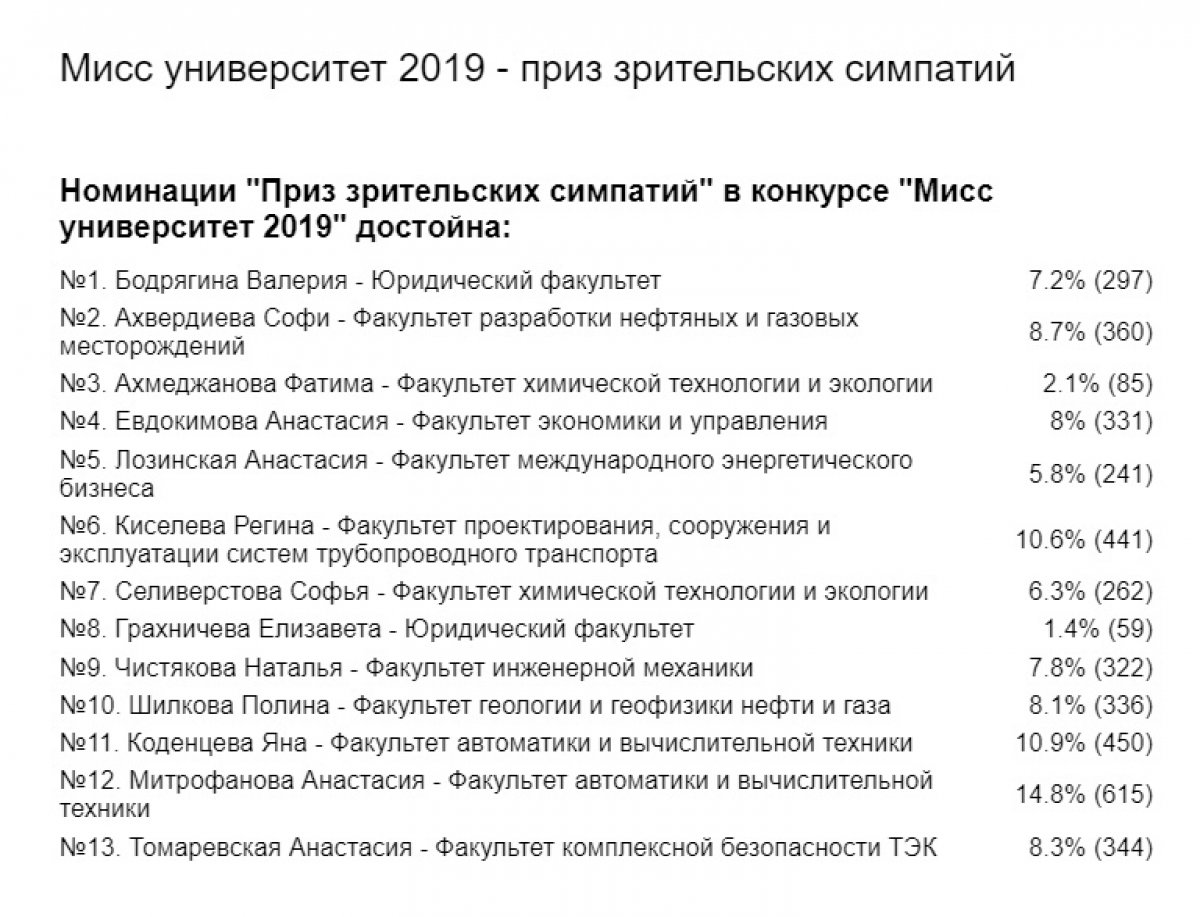 Мисс университет 2019 - приз зрительских симпатий

Номинации "Приз зрительских симпатий" в конкурсе "Мисс университет 2019" достойна:

| | |
|---|---|
| №1. Бодрягина Валерия - Юридический факультет | 7.2% (297) |
| №2. Ахвердиева Софи - Факультет разработки нефтяных и газовых месторождений | 8.7% (360) |
| №3. Ахмеджанова Фатима - Факультет химической технологии и экологии | 2.1% (85) |
| №4. Евдокимова Анастасия - Факультет экономики и управления | 8% (331) |
| №5. Лозинская Анастасия - Факультет международного энергетического бизнеса | 5.8% (241) |
| №6. Киселева Регина - Факультет проектирования, сооружения и эксплуатации систем трубопроводного транспорта | 10.6% (441) |
| №7. Селиверстова Софья - Факультет химической технологии и экологии | 6.3% (262) |
| №8. Грахничева Елизавета - Юридический факультет | 1.4% (59) |
| №9. Чистякова Наталья - Факультет инженерной механики | 7.8% (322) |
| №10. Шилкова Полина - Факультет геологии и геофизики нефти и газа | 8.1% (336) |
| №11. Коденцева Яна - Факультет автоматики и вычислительной техники | 10.9% (450) |
| №12. Митрофанова Анастасия - Факультет автоматики и вычислительной техники | 14.8% (615) |
| №13. Томаревская Анастасия - Факультет комплексной безопасности ТЭК | 8.3% (344) |